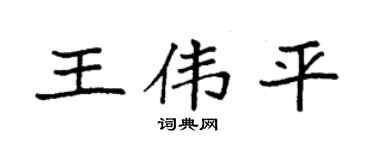 王伟平

词典网